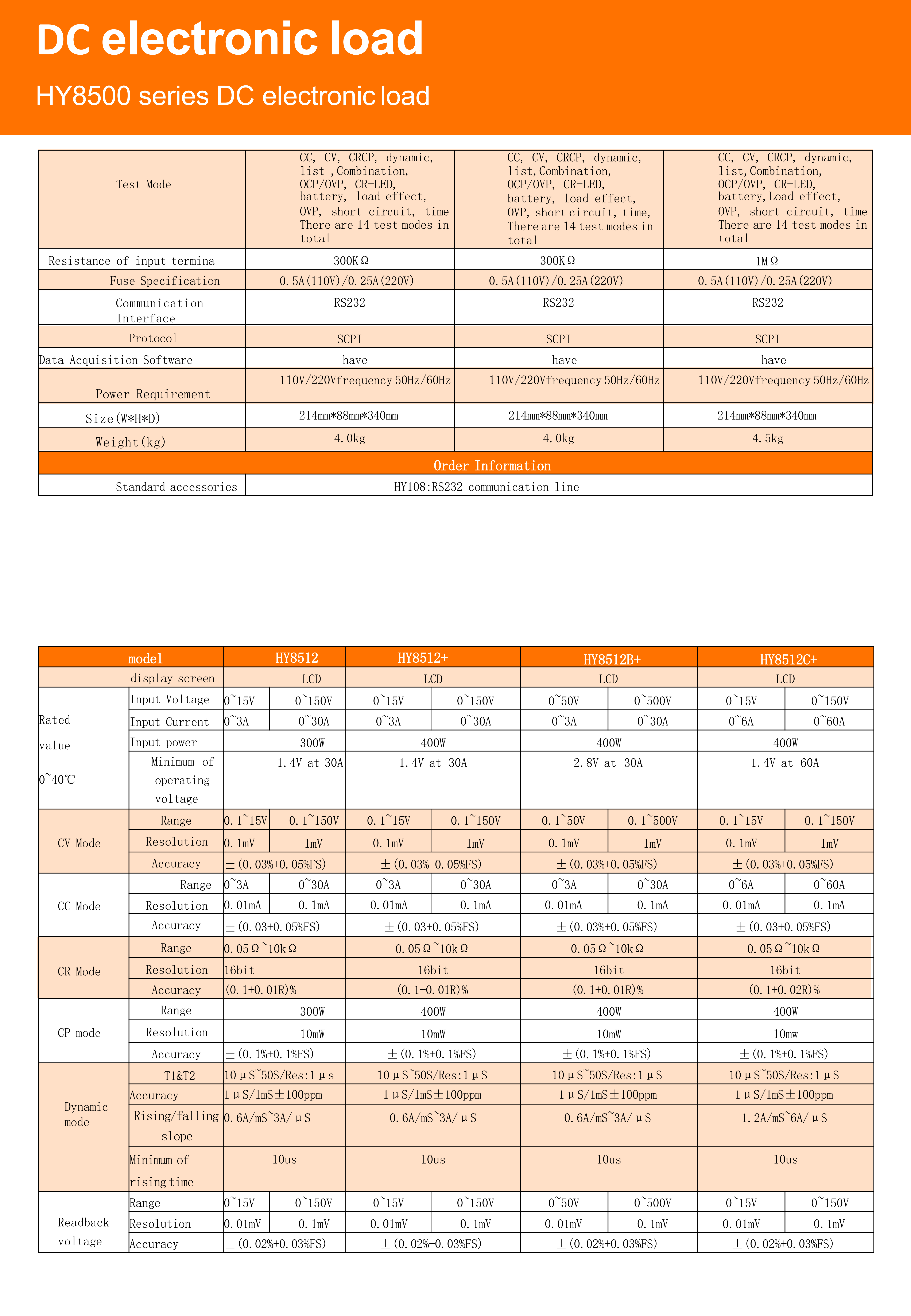 DC electronic load

HY8500 series DC electronic load

| Test Mode | CC, CV, CRCP, dynamic, list ,Combination, OCP/OVP, CR-LED, battery, load effect, OVP, short circuit, time There are 14 test modes in total | CC, CV, CRCP, dynamic, list,Combination, OCP/OVP, CR-LED, battery, load effect, OVP, short circuit, time, There are 14 test modes in total | CC, CV, CRCP, dynamic, list,Combination, OCP/OVP, CR-LED, battery,Load effect, OVP, short circuit, time There are 14 test modes in total |
|---|---|---|---|
| Resistance of input termina | 300KΩ | 300KΩ | 1MΩ |
| Fuse Specification | 0.5A(110V)/0.25A(220V) | 0.5A(110V)/0.25A(220V) | 0.5A(110V)/0.25A(220V) |
| Communication Interface | RS232 | RS232 | RS232 |
| Protocol | SCPI | SCPI | SCPI |
| Data Acquisition Software | have | have | have |
| Power Requirement | 110V/220Vfrequency 50Hz/60Hz | 110V/220Vfrequency 50Hz/60Hz | 110V/220Vfrequency 50Hz/60Hz |
| Size(W*H*D) | 214mm*88mm*340mm | 214mm*88mm*340mm | 214mm*88mm*340mm |
| Weight(kg) | 4.0kg | 4.0kg | 4.5kg |
| Order Information | | | |
| Standard accessories | HY108:RS232 communication line | | |

| model | | HY8512 | | HY8512+ | | HY8512B+ | | HY8512C+ | |
|---|---|---|---|---|---|---|---|---|---|
| | display screen | LCD | | LCD | | LCD | | LCD | |
| Rated value 0~40℃ | Input Voltage | 0~15V | 0~150V | 0~15V | 0~150V | 0~50V | 0~500V | 0~15V | 0~150V |
| | Input Current | 0~3A | 0~30A | 0~3A | 0~30A | 0~3A | 0~30A | 0~6A | 0~60A |
| | Input power | 300W | | 400W | | 400W | | 400W | |
| | Minimum of operating voltage | 1.4V at 30A | | 1.4V at 30A | | 2.8V at 30A | | 1.4V at 60A | |
| CV Mode | Range | 0.1~15V | 0.1~150V | 0.1~15V | 0.1~150V | 0.1~50V | 0.1~500V | 0.1~15V | 0.1~150V |
| | Resolution | 0.1mV | 1mV | 0.1mV | 1mV | 0.1mV | 1mV | 0.1mV | 1mV |
| | Accuracy | ±(0.03%+0.05%FS) | | ±(0.03%+0.05%FS) | | ±(0.03%+0.05%FS) | | ±(0.03%+0.05%FS) | |
| CC Mode | Range | 0~3A | 0~30A | 0~3A | 0~30A | 0~3A | 0~30A | 0~6A | 0~60A |
| | Resolution | 0.01mA | 0.1mA | 0.01mA | 0.1mA | 0.01mA | 0.1mA | 0.01mA | 0.1mA |
| | Accuracy | ±(0.03+0.05%FS) | | ±(0.03+0.05%FS) | | ±(0.03%+0.05%FS) | | ±(0.03+0.05%FS) | |
| CR Mode | Range | 0.05Ω~10kΩ | | 0.05Ω~10kΩ | | 0.05Ω~10kΩ | | 0.05Ω~10kΩ | |
| | Resolution | 16bit | | 16bit | | 16bit | | 16bit | |
| | Accuracy | (0.1+0.01R)% | | (0.1+0.01R)% | | (0.1+0.01R)% | | (0.1+0.02R)% | |
| CP mode | Range | 300W | | 400W | | 400W | | 400W | |
| | Resolution | 10mW | | 10mW | | 10mW | | 10mw | |
| | Accuracy | ±(0.1%+0.1%FS) | | ±(0.1%+0.1%FS) | | ±(0.1%+0.1%FS) | | ±(0.1%+0.1%FS) | |
| Dynamic mode | T1&T2 | 10μS~50S/Res:1μs | | 10μS~50S/Res:1μS | | 10μS~50S/Res:1μS | | 10μS~50S/Res:1μS | |
| | Accuracy | 1μS/1mS±100ppm | | 1μS/1mS±100ppm | | 1μS/1mS±100ppm | | 1μS/1mS±100ppm | |
| | Rising/falling slope | 0.6A/mS~3A/μS | | 0.6A/mS~3A/μS | | 0.6A/mS~3A/μS | | 1.2A/mS~6A/μS | |
| | Minimum of rising time | 10us | | 10us | | 10us | | 10us | |
| Readback voltage | Range | 0~15V | 0~150V | 0~15V | 0~150V | 0~50V | 0~500V | 0~15V | 0~150V |
| | Resolution | 0.01mV | 0.1mV | 0.01mV | 0.1mV | 0.01mV | 0.1mV | 0.01mV | 0.1mV |
| | Accuracy | ±(0.02%+0.03%FS) | | ±(0.02%+0.03%FS) | | ±(0.02%+0.03%FS) | | ±(0.02%+0.03%FS) | |